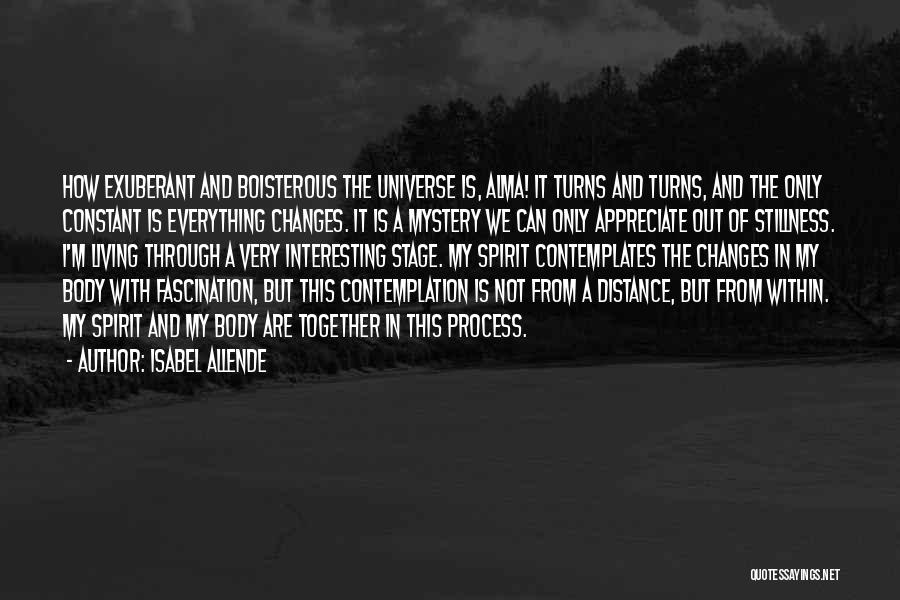 HOW EXUBERANT AND BOISTEROUS THE UNIVERSE IS, ALMA! IT TURNS AND TURNS, AND THE ONLY CONSTANT IS EVERYTHING CHANGES. IT IS A MYSTERY WE CAN ONLY APPRECIATE OUT OF STILLNESS. I'M LIVING THROUGH A VERY INTERESTING STAGE. MY SPIRIT CONTEMPLATES THE CHANGES IN MY BODY WITH FASCINATION, BUT THIS CONTEMPLATION IS NOT FROM A DISTANCE, BUT FROM WITHIN. MY SPIRIT AND MY BODY ARE TOGETHER IN THIS PROCESS.

- AUTHOR: ISABEL ALLENDE

QUOTESSAYINGS.NET